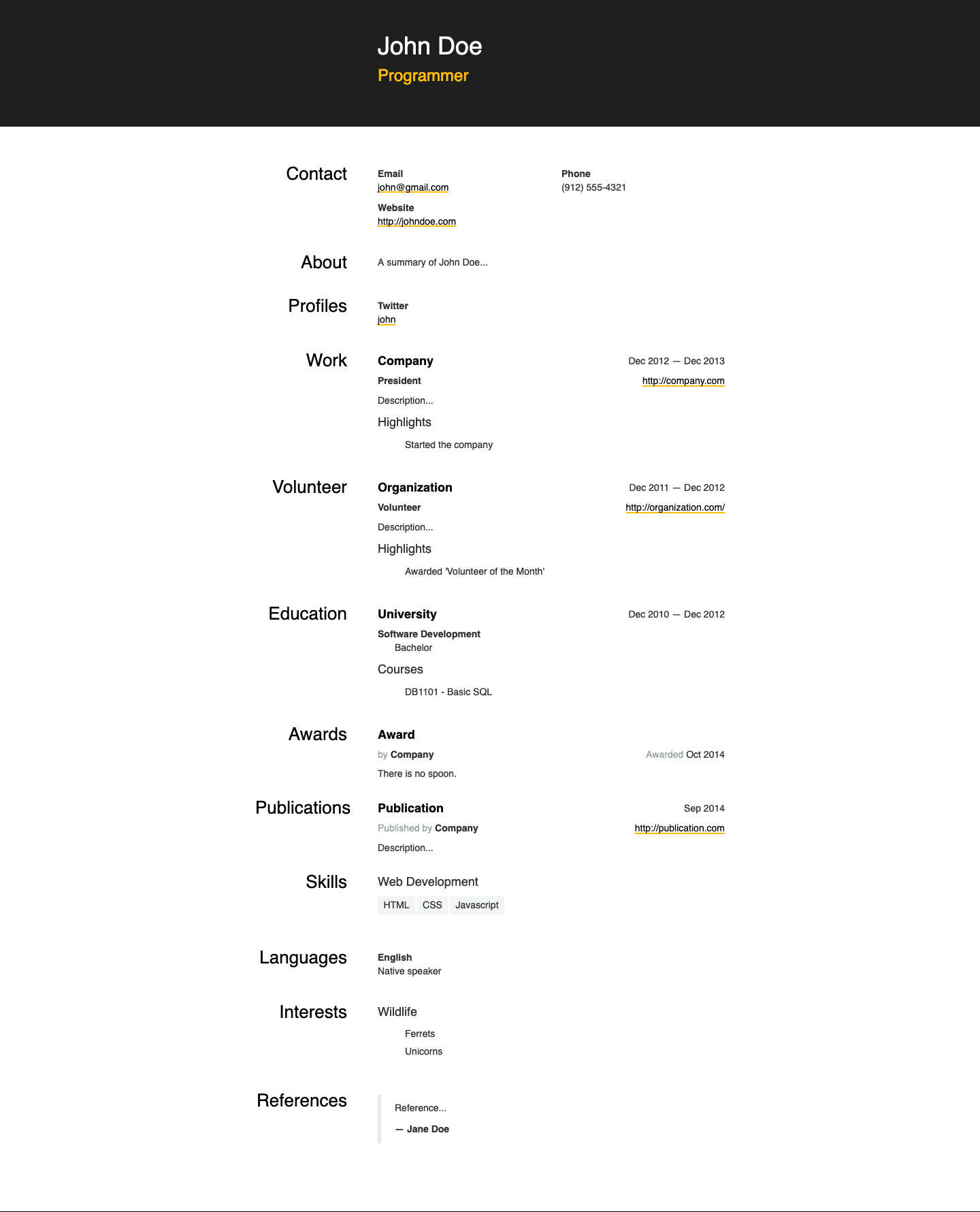 John Doe
Programmer

Contact

Email
john@gmail.com

Phone
(912) 555-4321

Website
http://johndoe.com

About

A summary of John Doe...

Profiles

Twitter
john

Work

Company
Dec 2012 — Dec 2013
President
http://company.com
Description...
Highlights
Started the company

Volunteer

Organization
Dec 2011 — Dec 2012
Volunteer
http://organization.com/
Description...
Highlights
Awarded 'Volunteer of the Month'

Education

University
Dec 2010 — Dec 2012
Software Development
Bachelor
Courses
DB1101 - Basic SQL

Awards

Award
by Company
Awarded Oct 2014
There is no spoon.

Publications

Publication
Sep 2014
Published by Company
http://publication.com
Description...

Skills

Web Development
HTML CSS Javascript

Languages

English
Native speaker

Interests

Wildlife
Ferrets
Unicorns

References

Reference...
— Jane Doe